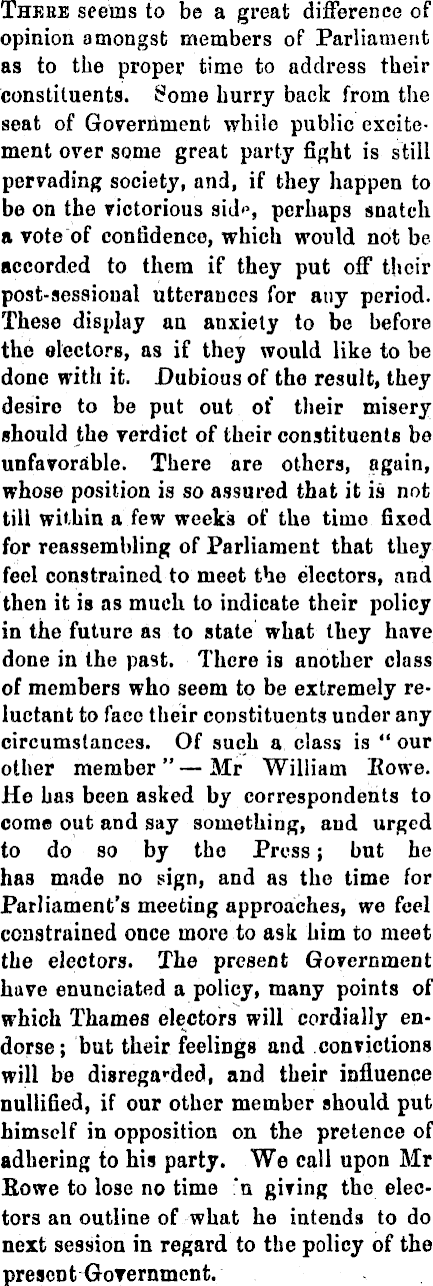 There seems to be a great difference of opinion amongst members of Parliament as to the proper time to address their constituents. Some hurry back from the seat of Government while public excitement over some great party fight is still pervading society, and, if they happen to be on the victorious side, perhaps snatch a vote of confidence, which would not be accorded to them if they put off their post-sessional utterances for any period. These display an anxiety to be before the electors, as if they would like to be done with it. Dubious of the result, they desire to be put out of their misery should the verdict of their constituents be unfavorable. There are others, again, whose position is so assured that it is not till within a few weeks of the time fixed for reassembling of Parliament that they feel constrained to meet the electors, and then it is as much to indicate their policy in the future as to state what they have done in the past. There is another class of members who seem to be extremely reluctant to face their constituents under any circumstances. Of such a class is "our other member" — Mr William Rowe. He has been asked by correspondents to come out and say something, and urged to do so by the Press; but he has made no sign, and as the time for Parliament's meeting approaches, we feel constrained once more to ask him to meet the electors. The present Government have enunciated a policy, many points of which Thames electors will cordially endorse; but their feelings and convictions will be disregarded, and their influence nullified, if our other member should put himself in opposition on the pretence of adhering to his party. We call upon Mr Rowe to lose no time in giving the electors an outline of what he intends to do next session in regard to the policy of the present Government.